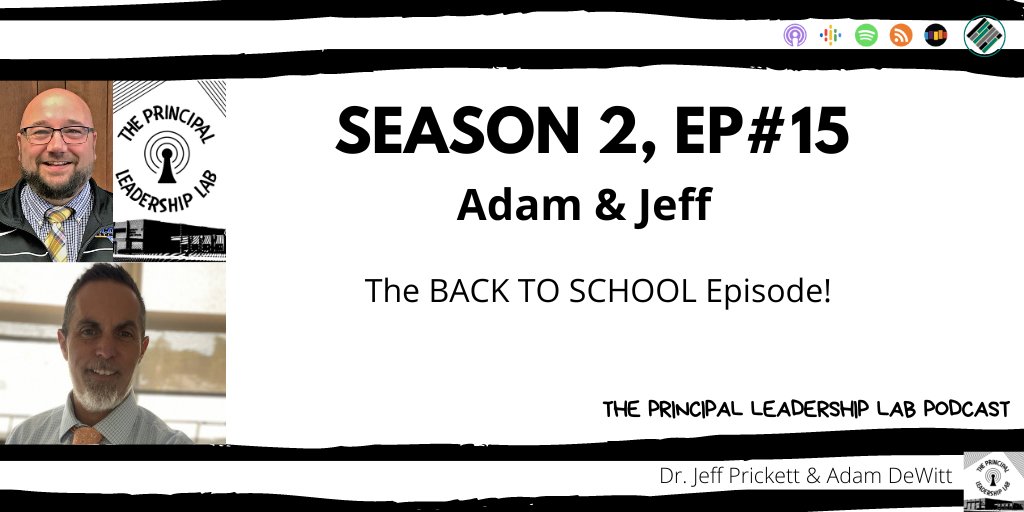 THE PRINCIPAL LEADERSHIP LAB

SEASON 2, EP#15

Adam & Jeff

The BACK TO SCHOOL Episode!

THE PRINCIPAL LEADERSHIP LAB PODCAST

Dr. Jeff Prickett & Adam DeWitt

THE PRINCIPAL LEADERSHIP LAB